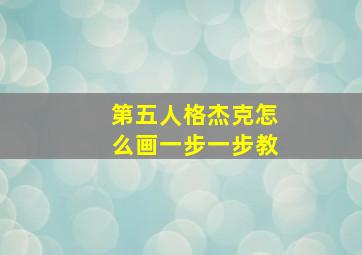 第五人格杰克怎么画一步一步教